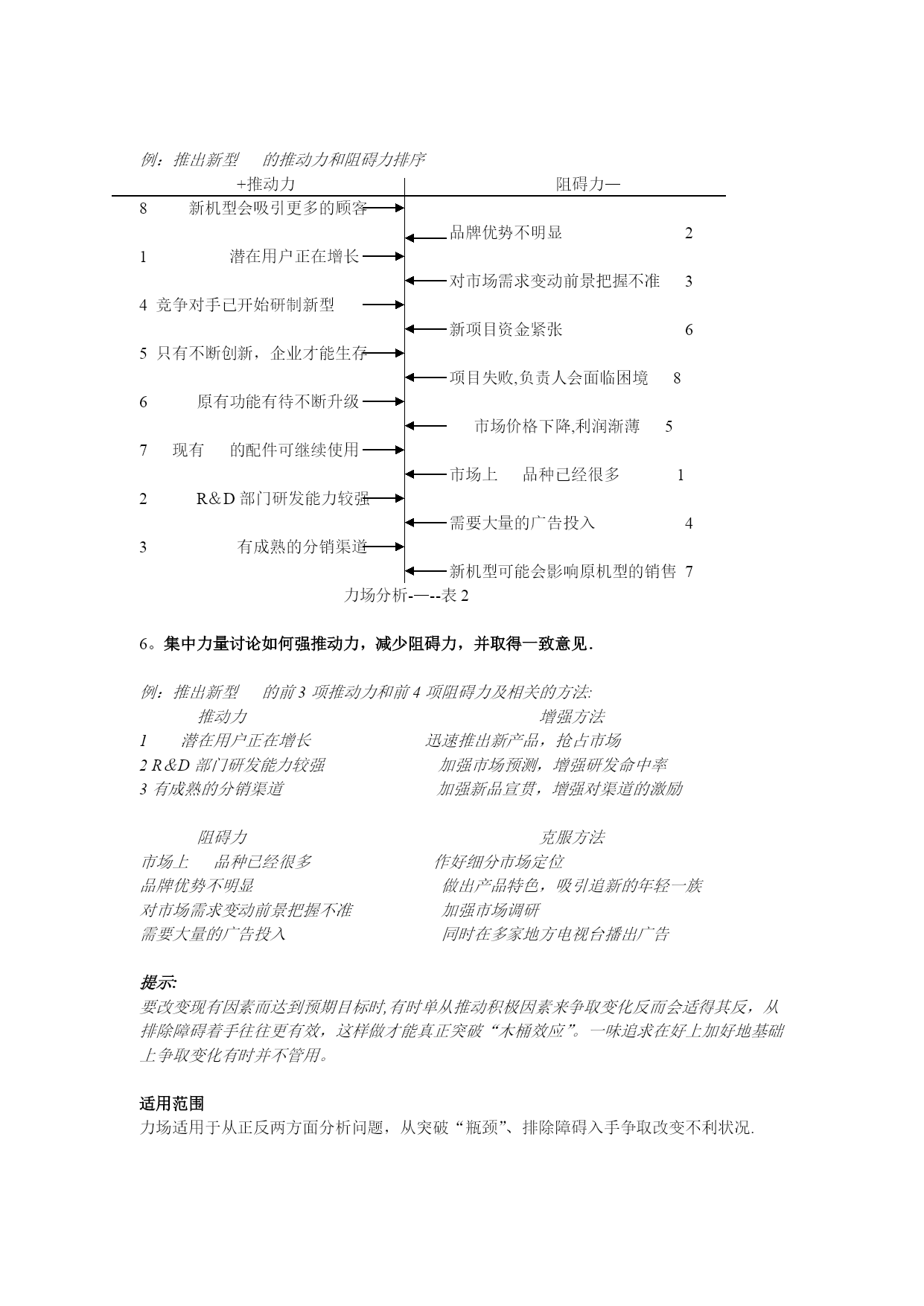 例：推出新型　的推动力和阻碍力排序

+推动力　阻碍力—

8　新机型会吸引更多的顾客

品牌优势不明显　2

1　潜在用户正在增长

对市场需求变动前景把握不准　3

4 竞争对手已开始研制新型

新项目资金紧张　6

5 只有不断创新，企业才能生存

项目失败,负责人会面临困境　8

6　原有功能有待不断升级

市场价格下降,利润渐薄　5

7　现有　的配件可继续使用

市场上　品种已经很多　1

2　R＆D 部门研发能力较强

需要大量的广告投入　4

3　有成熟的分销渠道

新机型可能会影响原机型的销售　7

力场分析-—--表 2

6。集中力量讨论如何强推动力，减少阻碍力，并取得一致意见.

例：推出新型　的前 3 项推动力和前 4 项阻碍力及相关的方法:

| 推动力 | 增强方法 |
|---|---|
| 1　潜在用户正在增长 | 迅速推出新产品，抢占市场 |
| 2 R&D 部门研发能力较强 | 加强市场预测，增强研发命中率 |
| 3 有成熟的分销渠道 | 加强新品宣贯，增强对渠道的激励 |

| 阻碍力 | 克服方法 |
|---|---|
| 市场上　品种已经很多 | 作好细分市场定位 |
| 品牌优势不明显 | 做出产品特色，吸引追新的年轻一族 |
| 对市场需求变动前景把握不准 | 加强市场调研 |
| 需要大量的广告投入 | 同时在多家地方电视台播出广告 |

提示:
要改变现有因素而达到预期目标时,有时单从推动积极因素来争取变化反而会适得其反，从排除障碍着手往往更有效，这样做才能真正突破“木桶效应”。一味追求在好上加好地基础上争取变化有时并不管用。

适用范围
力场适用于从正反两方面分析问题，从突破“瓶颈”、排除障碍入手争取改变不利状况.